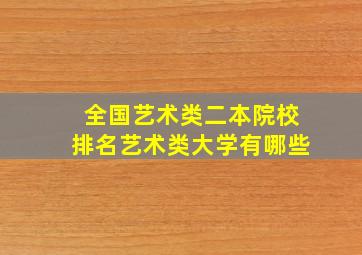 全国艺术类二本院校
排名艺术类大学有哪些